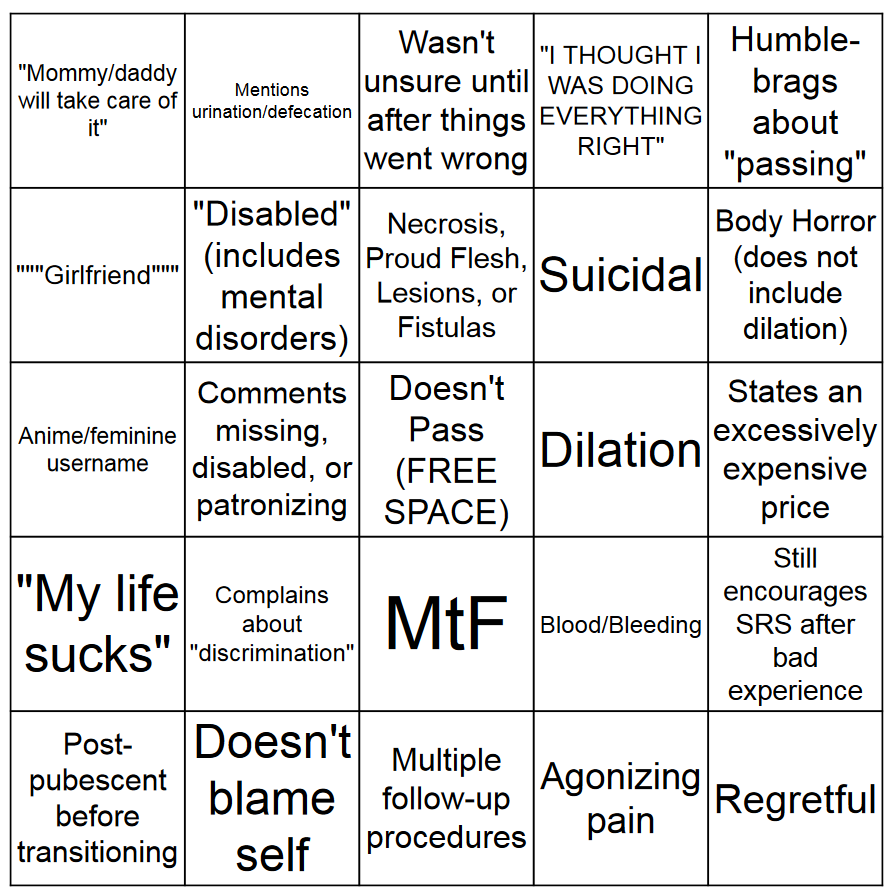 | | | | | |
|---|---|---|---|---|
| "Mommy/daddy will take care of it" | Mentions urination/defecation | Wasn't unsure until after things went wrong | "I THOUGHT I WAS DOING EVERYTHING RIGHT" | Humble-brags about "passing" |
| """Girlfriend""" | "Disabled" (includes mental disorders) | Necrosis, Proud Flesh, Lesions, or Fistulas | Suicidal | Body Horror (does not include dilation) |
| Anime/feminine username | Comments missing, disabled, or patronizing | Doesn't Pass (FREE SPACE) | Dilation | States an excessively expensive price |
| "My life sucks" | Complains about "discrimination" | MtF | Blood/Bleeding | Still encourages SRS after bad experience |
| Post-pubescent before transitioning | Doesn't blame self | Multiple follow-up procedures | Agonizing pain | Regretful |